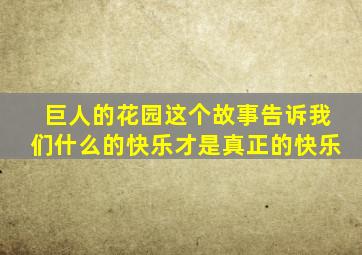 巨人的花园这个故事告诉我们什么的快乐才是真正的快乐